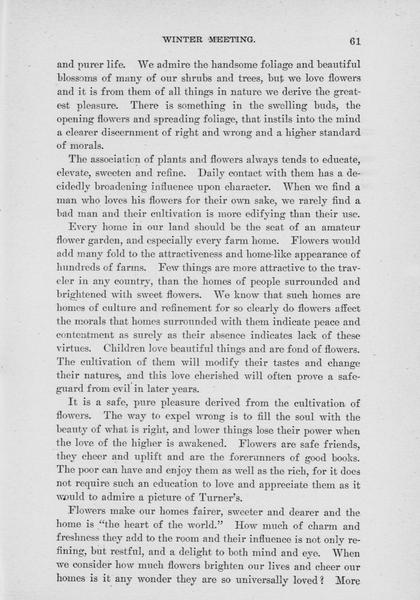 WINTER MEETING. 61

and purer life. We admire the handsome foliage and beautiful blossoms of many of our shrubs and trees, but we love flowers and it is from them of all things in nature we derive the greatest pleasure. There is something in the swelling buds, the opening flowers and spreading foliage, that instils into the mind a clearer discernment of right and wrong and a higher standard of morals.

The association of plants and flowers always tends to educate, elevate, sweeten and refine. Daily contact with them has a decidedly broadening influence upon character. When we find a man who loves his flowers for their own sake, we rarely find a bad man and their cultivation is more edifying than their use.

Every home in our land should be the seat of an amateur flower garden, and especially every farm home. Flowers would add many fold to the attractiveness and home-like appearance of hundreds of farms. Few things are more attractive to the traveler in any country, than the homes of people surrounded and brightened with sweet flowers. We know that such homes are homes of culture and refinement for so clearly do flowers affect the morals that homes surrounded with them indicate peace and contentment as surely as their absence indicates lack of these virtues. Children love beautiful things and are fond of flowers. The cultivation of them will modify their tastes and change their natures, and this love cherished will often prove a safeguard from evil in later years.

It is a safe, pure pleasure derived from the cultivation of flowers. The way to expel wrong is to fill the soul with the beauty of what is right, and lower things lose their power when the love of the higher is awakened. Flowers are safe friends, they cheer and uplift and are the forerunners of good books. The poor can have and enjoy them as well as the rich, for it does not require such an education to love and appreciate them as it would to admire a picture of Turner's.

Flowers make our homes fairer, sweeter and dearer and the home is "the heart of the world." How much of charm and freshness they add to the room and their influence is not only refining, but restful, and a delight to both mind and eye. When we consider how much flowers brighten our lives and cheer our homes is it any wonder they are so universally loved? More